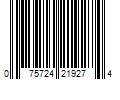 0 75724 21927 4